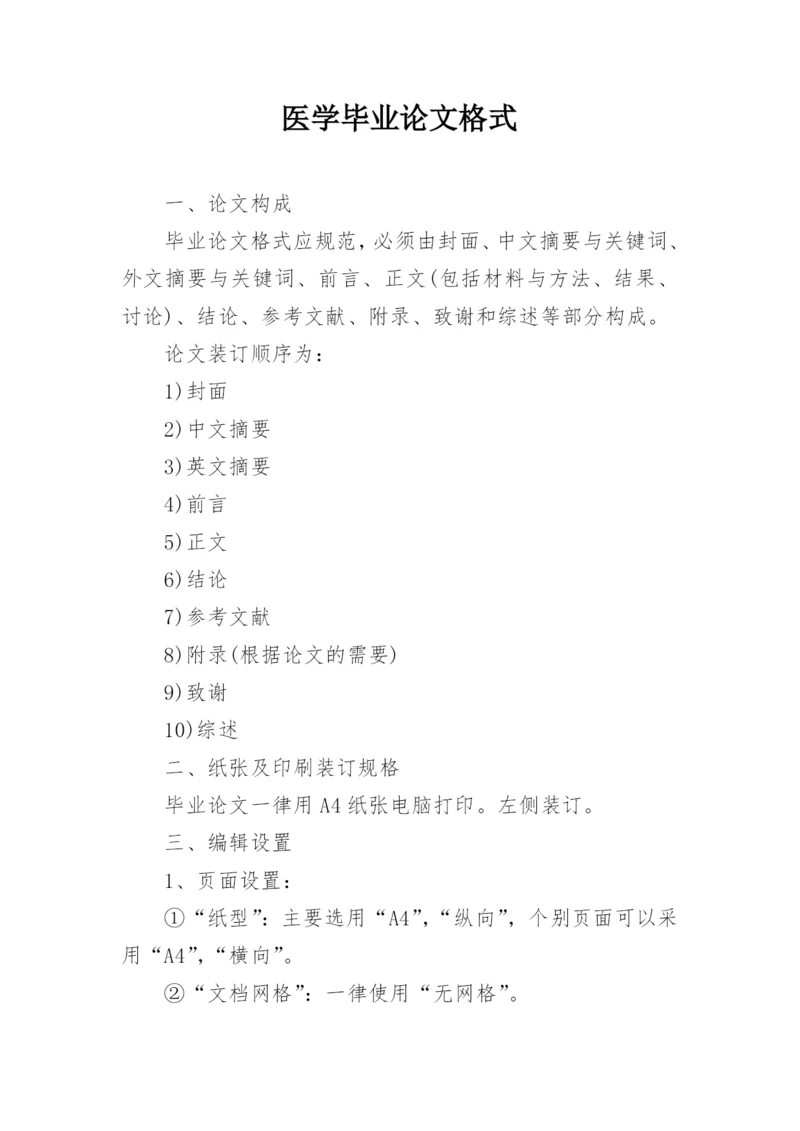 医学毕业论文格式

一、论文构成

毕业论文格式应规范，必须由封面、中文摘要与关键词、外文摘要与关键词、前言、正文(包括材料与方法、结果、讨论)、结论、参考文献、附录、致谢和综述等部分构成。

论文装订顺序为：

1)封面

2)中文摘要

3)英文摘要

4)前言

5)正文

6)结论

7)参考文献

8)附录(根据论文的需要)

9)致谢

10)综述

二、纸张及印刷装订规格

毕业论文一律用A4纸张电脑打印。左侧装订。

三、编辑设置

1、页面设置：

①“纸型”：主要选用“A4”，“纵向”，个别页面可以采用“A4”，“横向”。

②“文档网格”：一律使用“无网格”。